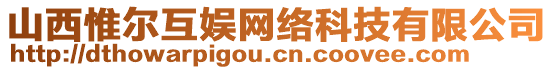 山西惟尔互娱网络科技有限公司
http://dthowarpigou.cn.coovee.com